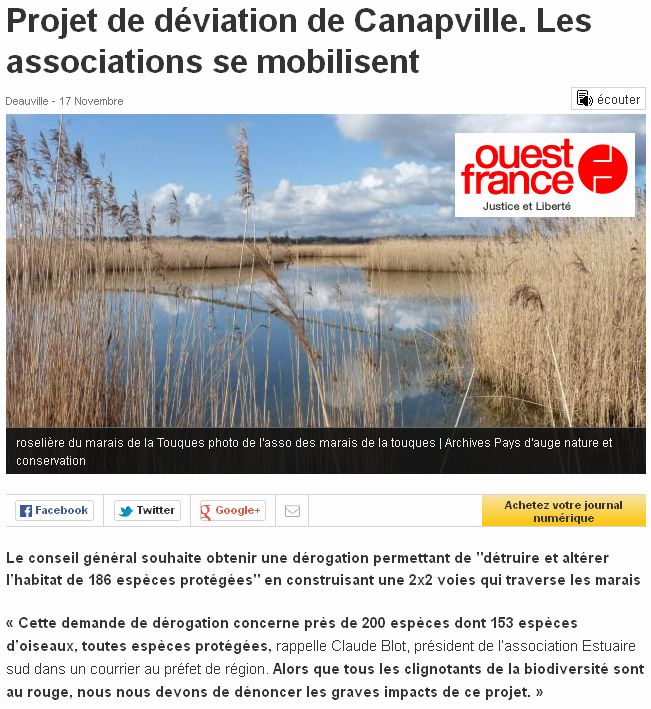 Projet de déviation de Canapville. Les associations se mobilisent

Deauville - 17 Novembre

écouter

ouest france
Justice et Liberté

roselière du marais de la Touques photo de l'asso des marais de la touques | Archives Pays d'auge nature et conservation

Facebook Twitter Google+

Achetez votre journal numérique

Le conseil général souhaite obtenir une dérogation permettant de "détruire et altérer l'habitat de 186 espèces protégées" en construisant une 2x2 voies qui traverse les marais

« Cette demande de dérogation concerne près de 200 espèces dont 153 espèces d'oiseaux, toutes espèces protégées, rappelle Claude Blot, président de l'association Estuaire sud dans un courrier au préfet de région. Alors que tous les clignotants de la biodiversité sont au rouge, nous nous devons de dénoncer les graves impacts de ce projet. »